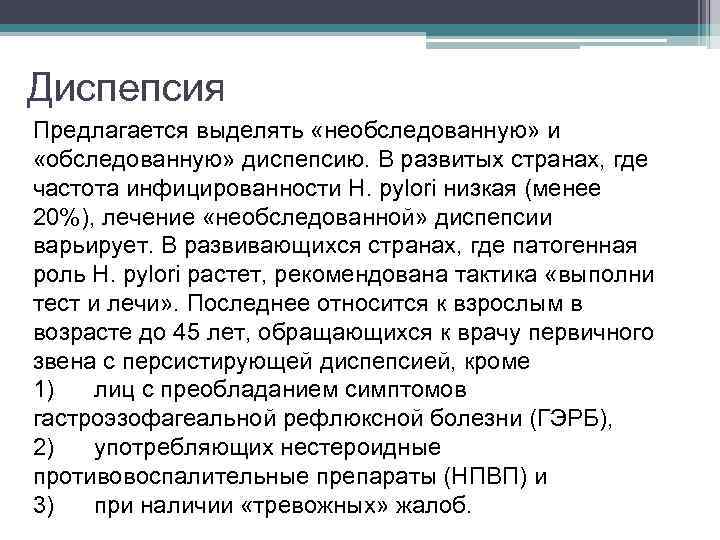 Диспепсия

Предлагается выделять «необследованную» и «обследованную» диспепсию. В развитых странах, где частота инфицированности H. pylori низкая (менее 20%), лечение «необследованной» диспепсии варьирует. В развивающихся странах, где патогенная роль H. pylori растет, рекомендована тактика «выполни тест и лечи». Последнее относится к взрослым в возрасте до 45 лет, обращающихся к врачу первичного звена с персистирующей диспепсией, кроме

1) лиц с преобладанием симптомов гастроэзофагеальной рефлюксной болезни (ГЭРБ),

2) употребляющих нестероидные противовоспалительные препараты (НПВП) и

3) при наличии «тревожных» жалоб.